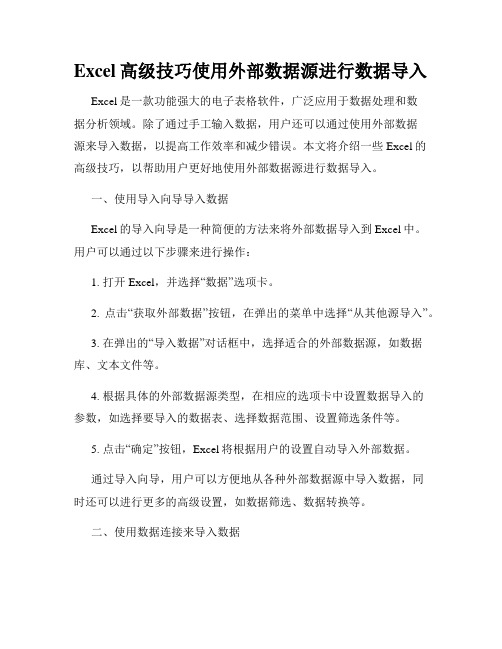 Excel 高级技巧使用外部数据源进行数据导入

Excel 是一款功能强大的电子表格软件，广泛应用于数据处理和数据分析领域。除了通过手工输入数据，用户还可以通过使用外部数据源来导入数据，以提高工作效率和减少错误。本文将介绍一些 Excel 的高级技巧，以帮助用户更好地使用外部数据源进行数据导入。

一、使用导入向导导入数据

Excel 的导入向导是一种简便的方法来将外部数据导入到 Excel 中。用户可以通过以下步骤来进行操作：

1. 打开 Excel，并选择“数据”选项卡。

2. 点击“获取外部数据”按钮，在弹出的菜单中选择“从其他源导入”。

3. 在弹出的“导入数据”对话框中，选择适合的外部数据源，如数据库、文本文件等。

4. 根据具体的外部数据源类型，在相应的选项卡中设置数据导入的参数，如选择要导入的数据表、选择数据范围、设置筛选条件等。

5. 点击“确定”按钮，Excel 将根据用户的设置自动导入外部数据。

通过导入向导，用户可以方便地从各种外部数据源中导入数据，同时还可以进行更多的高级设置，如数据筛选、数据转换等。

二、使用数据连接来导入数据